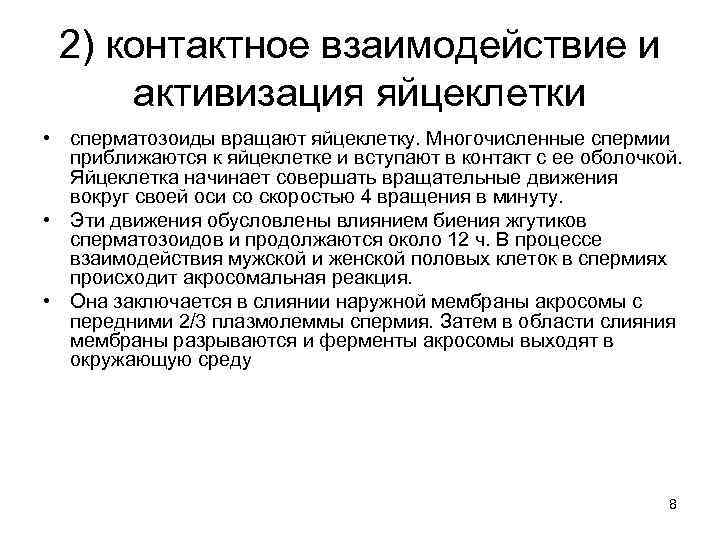 2) контактное взаимодействие и активизация яйцеклетки

• сперматозоиды вращают яйцеклетку. Многочисленные спермии приближаются к яйцеклетке и вступают в контакт с ее оболочкой. Яйцеклетка начинает совершать вращательные движения вокруг своей оси со скоростью 4 вращения в минуту.

• Эти движения обусловлены влиянием биения жгутиков сперматозоидов и продолжаются около 12 ч. В процессе взаимодействия мужской и женской половых клеток в спермиях происходит акросомальная реакция.

• Она заключается в слиянии наружной мембраны акросомы с передними 2/3 плазмолеммы спермия. Затем в области слияния мембраны разрываются и ферменты акросомы выходят в окружающую среду

8